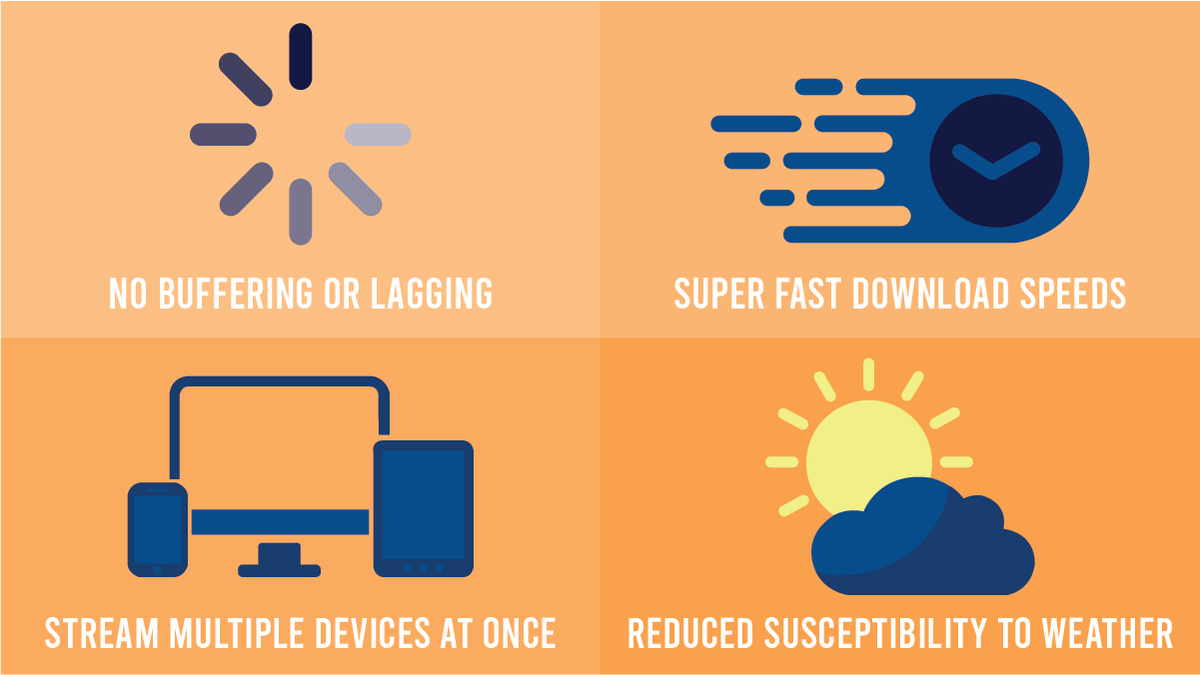 NO BUFFERING OR LAGGING

SUPER FAST DOWNLOAD SPEEDS

STREAM MULTIPLE DEVICES AT ONCE

REDUCED SUSCEPTIBILITY TO WEATHER